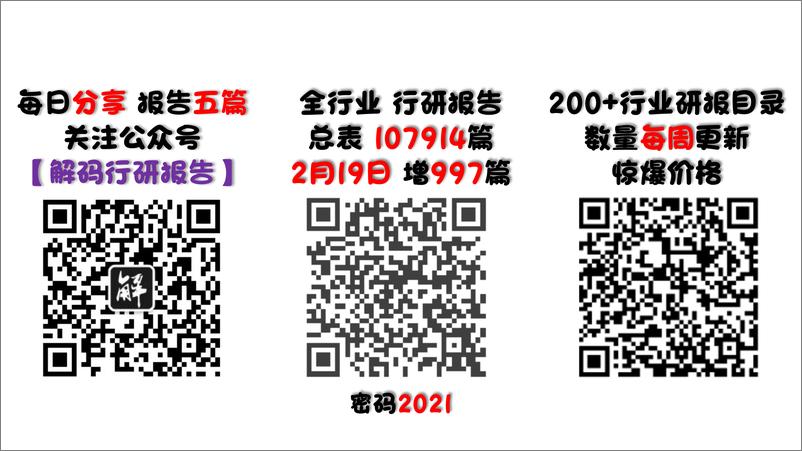 每日分享 报告五篇
关注公众号
【解码行研报告】

解

全行业 行研报告
总表 107914篇
2月19日 增997篇

密码2021

200+行业研报目录
数量每周更新
惊爆价格